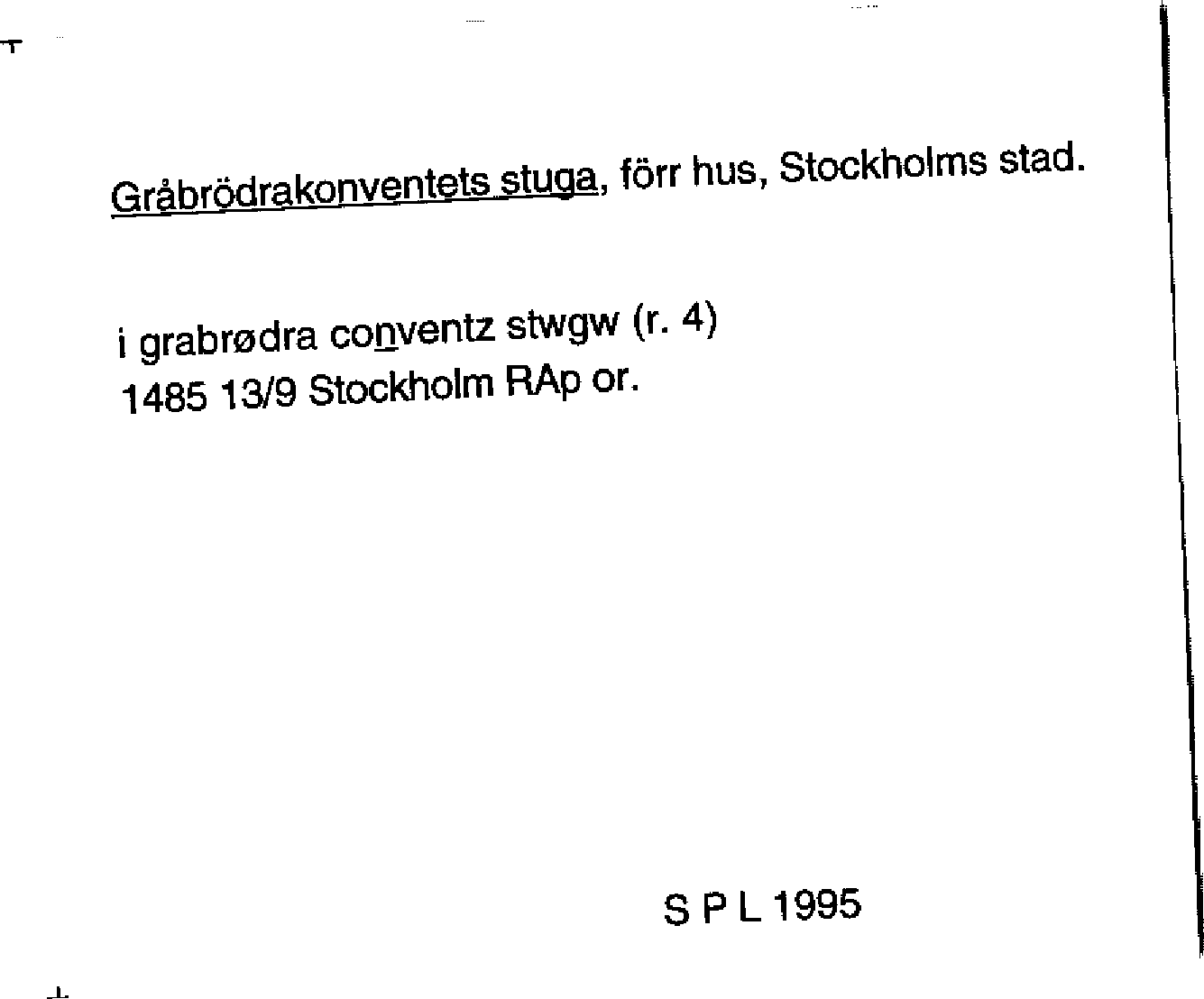 Gråbrödrakonventets stuga, förr hus, Stockholms stad.

i grabrødra conventz stwgw (r. 4)
1485 13/9 Stockholm RAp or.

S P L 1995